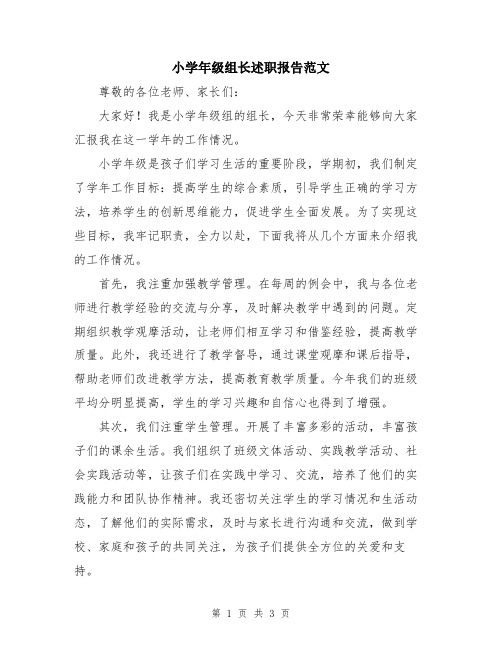 小学年级组长述职报告范文

尊敬的各位老师、家长们:

大家好！我是小学年级组的组长，今天非常荣幸能够向大家汇报我在这一学年的工作情况。

小学年级是孩子们学习生活的重要阶段，学期初，我们制定了学年工作目标：提高学生的综合素质，引导学生正确的学习方法，培养学生的创新思维能力，促进学生全面发展。为了实现这些目标，我牢记职责，全力以赴，下面我将从几个方面来介绍我的工作情况。

首先，我注重加强教学管理。在每周的例会中，我与各位老师进行教学经验的交流与分享，及时解决教学中遇到的问题。定期组织教学观摩活动，让老师们相互学习和借鉴经验，提高教学质量。此外，我还进行了教学督导，通过课堂观摩和课后指导，帮助老师们改进教学方法，提高教育教学质量。今年我们的班级平均分明显提高，学生的学习兴趣和自信心也得到了增强。

其次，我们注重学生管理。开展了丰富多彩的活动，丰富孩子们的课余生活。我们组织了班级文体活动、实践教学活动、社会实践活动等，让孩子们在实践中学习、交流，培养了他们的实践能力和团队协作精神。我还密切关注学生的学习情况和生活动态，了解他们的实际需求，及时与家长进行沟通和交流，做到学校、家庭和孩子的共同关注，为孩子们提供全方位的关爱和支持。

第 1 页 共 3 页